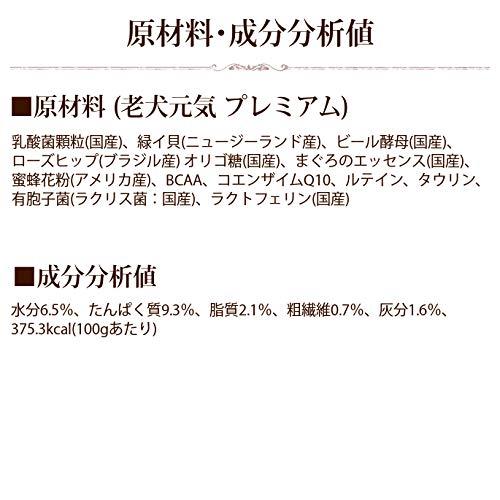 原材料・成分分析値

■原材料 (老犬元気 プレミアム)

乳酸菌顆粒(国産)、緑イ貝(ニュージーランド産)、ビール酵母(国産)、ローズヒップ(ブラジル産) オリゴ糖(国産)、まぐろのエッセンス(国産)、蜜蜂花粉(アメリカ産)、BCAA、コエンザイムQ10、ルテイン、タウリン、有胞子菌(ラクリス菌:国産)、ラクトフェリン(国産)

■成分分析値

水分6.5%、たんぱく質9.3%、脂質2.1%、粗繊維0.7%、灰分1.6%、375.3kcal(100gあたり)